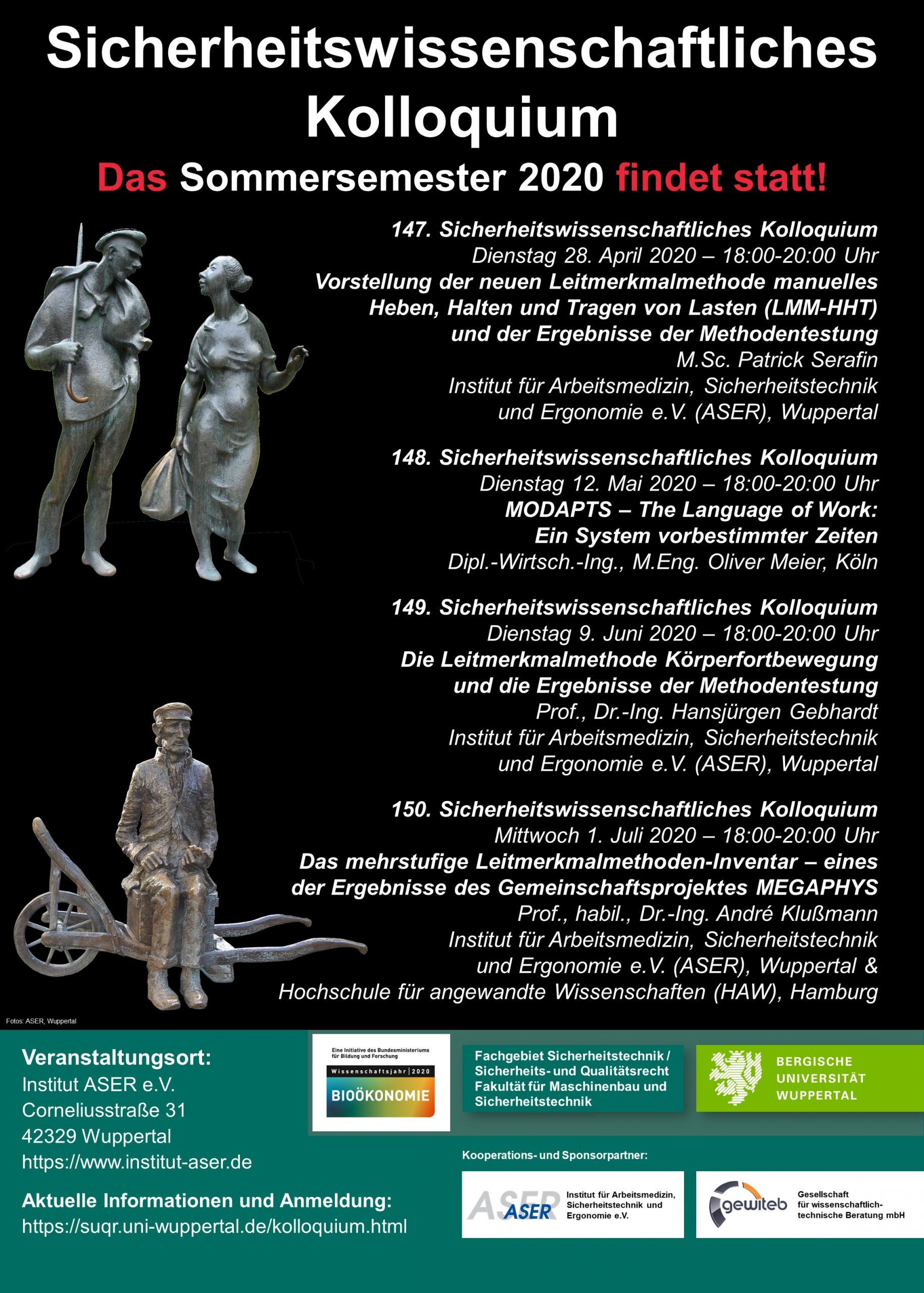 Sicherheitswissenschaftliches Kolloquium

Das Sommersemester 2020 findet statt!

147. Sicherheitswissenschaftliches Kolloquium
Dienstag 28. April 2020 – 18:00-20:00 Uhr
Vorstellung der neuen Leitmerkmalmethode manuelles Heben, Halten und Tragen von Lasten (LMM-HHT) und der Ergebnisse der Methodentestung
M.Sc. Patrick Serafin
Institut für Arbeitsmedizin, Sicherheitstechnik und Ergonomie e.V. (ASER), Wuppertal

148. Sicherheitswissenschaftliches Kolloquium
Dienstag 12. Mai 2020 – 18:00-20:00 Uhr
MODAPTS – The Language of Work: Ein System vorbestimmter Zeiten
Dipl.-Wirtsch.-Ing., M.Eng. Oliver Meier, Köln

149. Sicherheitswissenschaftliches Kolloquium
Dienstag 9. Juni 2020 – 18:00-20:00 Uhr
Die Leitmerkmalmethode Körperfortbewegung und die Ergebnisse der Methodentestung
Prof., Dr.-Ing. Hansjürgen Gebhardt
Institut für Arbeitsmedizin, Sicherheitstechnik und Ergonomie e.V. (ASER), Wuppertal

150. Sicherheitswissenschaftliches Kolloquium
Mittwoch 1. Juli 2020 – 18:00-20:00 Uhr
Das mehrstufige Leitmerkmalmethoden-Inventar – eines der Ergebnisse des Gemeinschaftsprojektes MEGAPHYS
Prof., habil., Dr.-Ing. André Klußmann
Institut für Arbeitsmedizin, Sicherheitstechnik und Ergonomie e.V. (ASER), Wuppertal & Hochschule für angewandte Wissenschaften (HAW), Hamburg

Fotos: ASER, Wuppertal

Veranstaltungsort:
Institut ASER e.V.
Corneliusstraße 31
42329 Wuppertal
https://www.institut-aser.de

Aktuelle Informationen und Anmeldung:
https://suqr.uni-wuppertal.de/kolloquium.html

Eine Initiative des Bundesministeriums für Bildung und Forschung
Wissenschaftsjahr | 2020
BIOÖKONOMIE

Fachgebiet Sicherheitstechnik / Sicherheits- und Qualitätsrecht Fakultät für Maschinenbau und Sicherheitstechnik

BERGISCHE UNIVERSITÄT WUPPERTAL

Kooperations- und Sponsorpartner:

ASER Institut für Arbeitsmedizin, Sicherheitstechnik und Ergonomie e.V.

gewiteb Gesellschaft für wissenschaftlich-technische Beratung mbH